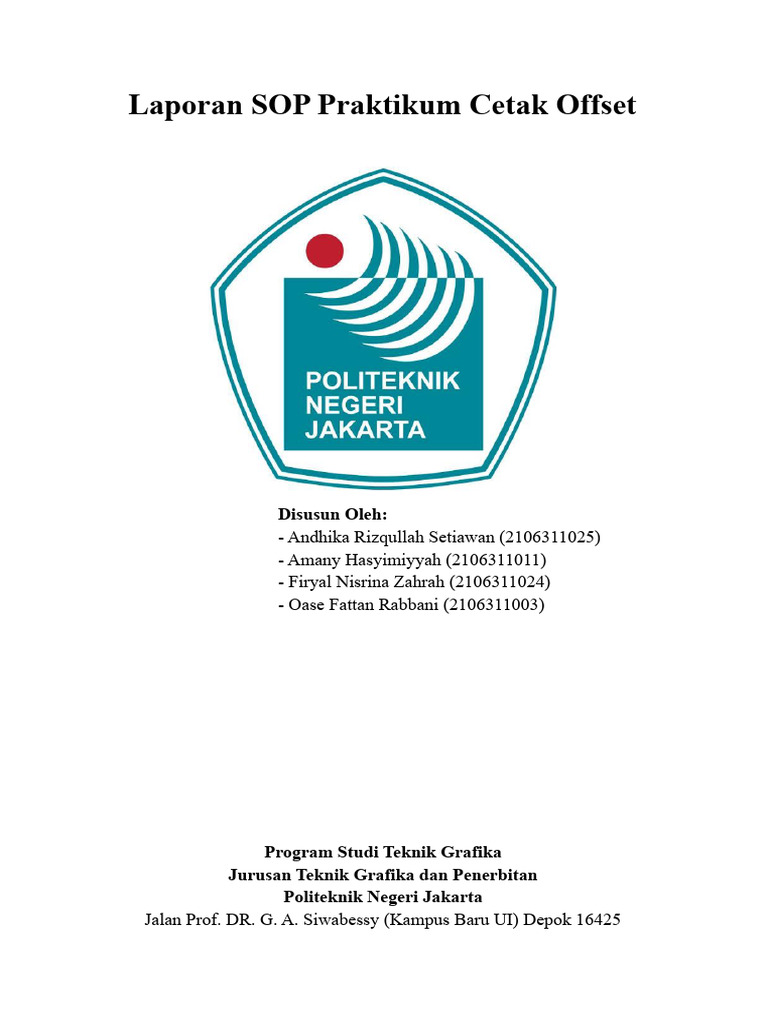 Laporan SOP Praktikum Cetak Offset

POLITEKNIK
NEGERI
JAKARTA

Disusun Oleh:
- Andhika Rizqullah Setiawan (2106311025)
- Amany Hasyimiyyah (2106311011)
- Firyal Nisrina Zahrah (2106311024)
- Oase Fattan Rabbani (2106311003)

Program Studi Teknik Grafika
Jurusan Teknik Grafika dan Penerbitan
Politeknik Negeri Jakarta
Jalan Prof. DR. G. A. Siwabessy (Kampus Baru UI) Depok 16425